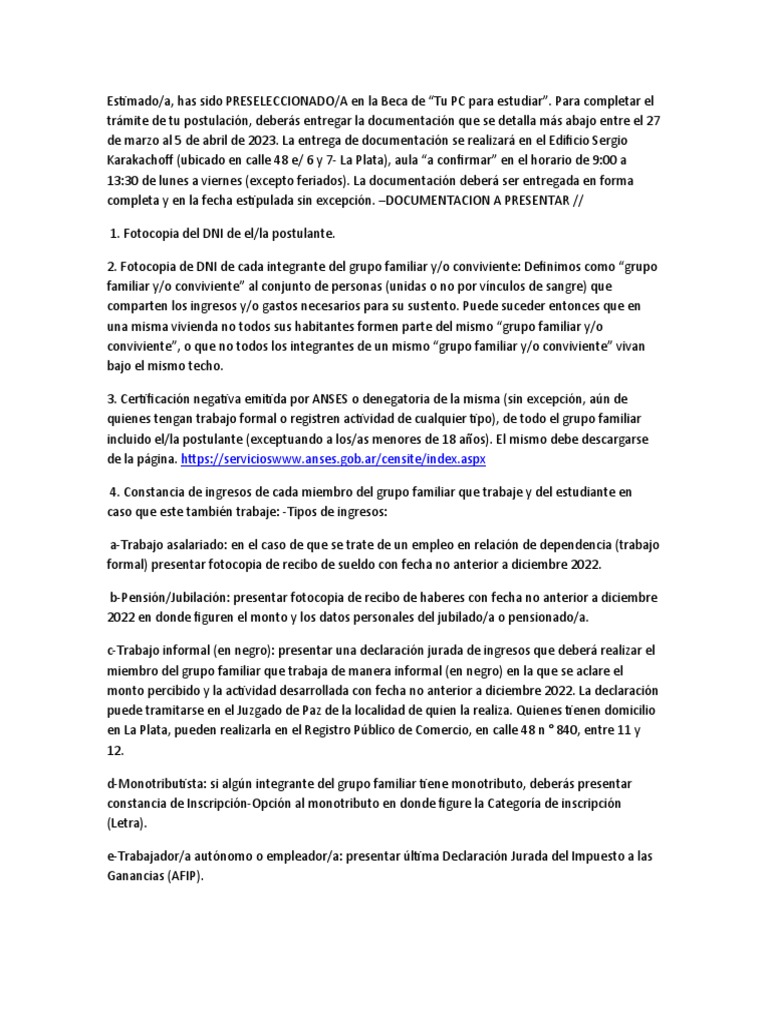 Estimado/a, has sido PRESELECCIONADO/A en la Beca de “Tu PC para estudiar”. Para completar el trámite de tu postulación, deberás entregar la documentación que se detalla más abajo entre el 27 de marzo al 5 de abril de 2023. La entrega de documentación se realizará en el Edificio Sergio Karakachoff (ubicado en calle 48 e/ 6 y 7- La Plata), aula “a confirmar” en el horario de 9:00 a 13:30 de lunes a viernes (excepto feriados). La documentación deberá ser entregada en forma completa y en la fecha estipulada sin excepción. –DOCUMENTACION A PRESENTAR //

1. Fotocopia del DNI de el/la postulante.

2. Fotocopia de DNI de cada integrante del grupo familiar y/o conviviente: Definimos como “grupo familiar y/o conviviente” al conjunto de personas (unidas o no por vínculos de sangre) que comparten los ingresos y/o gastos necesarios para su sustento. Puede suceder entonces que en una misma vivienda no todos sus habitantes formen parte del mismo “grupo familiar y/o conviviente”, o que no todos los integrantes de un mismo “grupo familiar y/o conviviente” vivan bajo el mismo techo.

3. Certificación negativa emitida por ANSES o denegatoria de la misma (sin excepción, aún de quienes tengan trabajo formal o registren actividad de cualquier tipo), de todo el grupo familiar incluido el/la postulante (exceptuando a los/as menores de 18 años). El mismo debe descargarse de la página. https://servicioswww.anses.gob.ar/censite/index.aspx

4. Constancia de ingresos de cada miembro del grupo familiar que trabaje y del estudiante en caso que este también trabaje: -Tipos de ingresos:

a-Trabajo asalariado: en el caso de que se trate de un empleo en relación de dependencia (trabajo formal) presentar fotocopia de recibo de sueldo con fecha no anterior a diciembre 2022.

b-Pensión/Jubilación: presentar fotocopia de recibo de haberes con fecha no anterior a diciembre 2022 en donde figuren el monto y los datos personales del jubilado/a o pensionado/a.

c-Trabajo informal (en negro): presentar una declaración jurada de ingresos que deberá realizar el miembro del grupo familiar que trabaja de manera informal (en negro) en la que se aclare el monto percibido y la actividad desarrollada con fecha no anterior a diciembre 2022. La declaración puede tramitarse en el Juzgado de Paz de la localidad de quien la realiza. Quienes tienen domicilio en La Plata, pueden realizarla en el Registro Público de Comercio, en calle 48 n ° 840, entre 11 y 12.

d-Monotributista: si algún integrante del grupo familiar tiene monotributo, deberás presentar constancia de Inscripción-Opción al monotributo en donde figure la Categoría de inscripción (Letra).

e-Trabajador/a autónomo o empleador/a: presentar última Declaración Jurada del Impuesto a las Ganancias (AFIP).